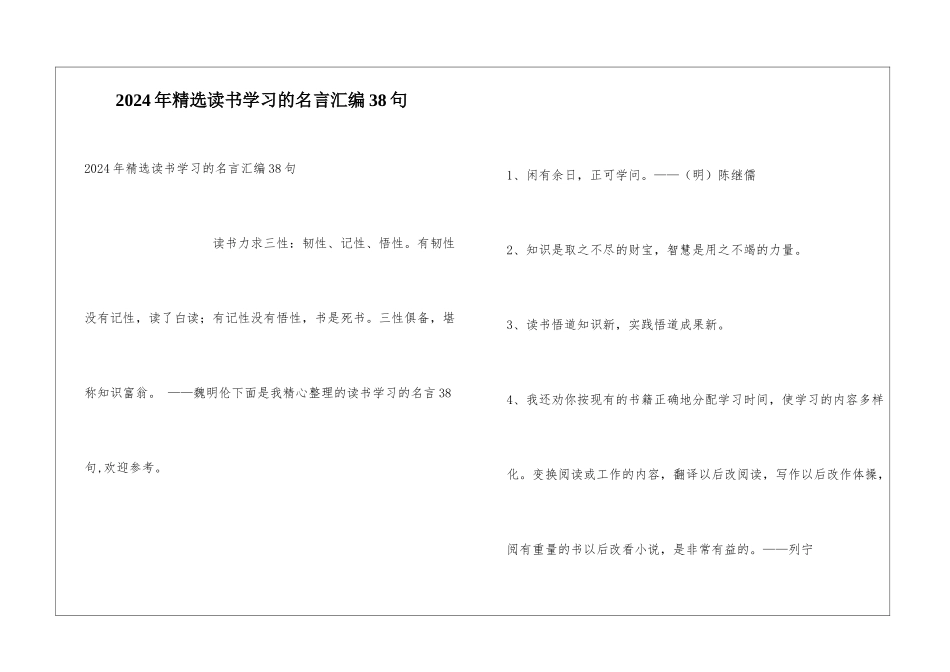 2024年精选读书学习的名言汇编38句

2024年精选读书学习的名言汇编38句

读书力求三性：韧性、记性、悟性。有韧性没有记性，读了白读；有记性没有悟性，书是死书。三性俱备，堪称知识富翁。 ——魏明伦下面是我精心整理的读书学习的名言38句,欢迎参考。

1、闲有余日，正可学问。——（明）陈继儒

2、知识是取之不尽的财宝，智慧是用之不竭的力量。

3、读书悟道知识新，实践悟道成果新。

4、我还劝你按现有的书籍正确地分配学习时间，使学习的内容多样化。变换阅读或工作的内容，翻译以后改阅读，写作以后改作体操，阅有重量的书以后改看小说，是非常有益的。——列宁